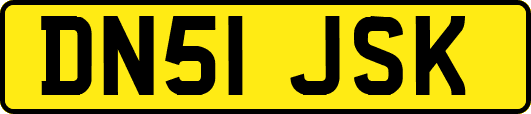 DN51 JSK